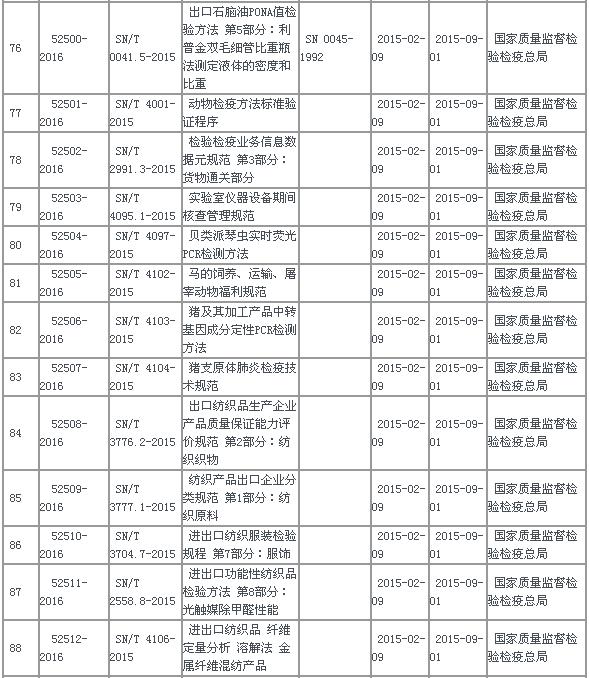 | 76 | 52500-2016 | SN/T 0041.5-2015 | 出口石脑油PONA值检验方法 第5部分：利普金双毛细管比重瓶法测定液体的密度和比重 | SN 0045-1992 | 2015-02-09 | 2015-09-01 | 国家质量监督检验检疫总局 |
|---|---|---|---|---|---|---|---|
| 77 | 52501-2016 | SN/T 4001-2015 | 动物检疫方法标准验证程序 | | 2015-02-09 | 2015-09-01 | 国家质量监督检验检疫总局 |
| 78 | 52502-2016 | SN/T 2991.3-2015 | 检验检疫业务信息数据元规范 第3部分：货物通关部分 | | 2015-02-09 | 2015-09-01 | 国家质量监督检验检疫总局 |
| 79 | 52503-2016 | SN/T 4095.1-2015 | 实验室仪器设备期间核查管理规范 | | 2015-02-09 | 2015-09-01 | 国家质量监督检验检疫总局 |
| 80 | 52504-2016 | SN/T 4097-2015 | 贝类派琴虫实时荧光PCR检测方法 | | 2015-02-09 | 2015-09-01 | 国家质量监督检验检疫总局 |
| 81 | 52505-2016 | SN/T 4102-2015 | 马的饲养、运输、屠宰动物福利规范 | | 2015-02-09 | 2015-09-01 | 国家质量监督检验检疫总局 |
| 82 | 52506-2016 | SN/T 4103-2015 | 猪及其加工产品中转基因成分定性PCR检测方法 | | 2015-02-09 | 2015-09-01 | 国家质量监督检验检疫总局 |
| 83 | 52507-2016 | SN/T 4104-2015 | 猪支原体肺炎检疫技术规范 | | 2015-02-09 | 2015-09-01 | 国家质量监督检验检疫总局 |
| 84 | 52508-2016 | SN/T 3776.2-2015 | 出口纺织品生产企业产品质量保证能力评价规范 第2部分：纺织织物 | | 2015-02-09 | 2015-09-01 | 国家质量监督检验检疫总局 |
| 85 | 52509-2016 | SN/T 3777.1-2015 | 纺织产品出口企业分类规范 第1部分：纺织原料 | | 2015-02-09 | 2015-09-01 | 国家质量监督检验检疫总局 |
| 86 | 52510-2016 | SN/T 3704.7-2015 | 进出口纺织服装检验规程 第7部分：服饰 | | 2015-02-09 | 2015-09-01 | 国家质量监督检验检疫总局 |
| 87 | 52511-2016 | SN/T 2558.8-2015 | 进出口功能性纺织品检验方法 第8部分：光触媒除甲醛性能 | | 2015-02-09 | 2015-09-01 | 国家质量监督检验检疫总局 |
| 88 | 52512-2016 | SN/T 4106-2015 | 进出口纺织品 纤维定量分析 溶解法 金属纤维混纺产品 | | 2015-02-09 | 2015-09-01 | 国家质量监督检验检疫总局 |